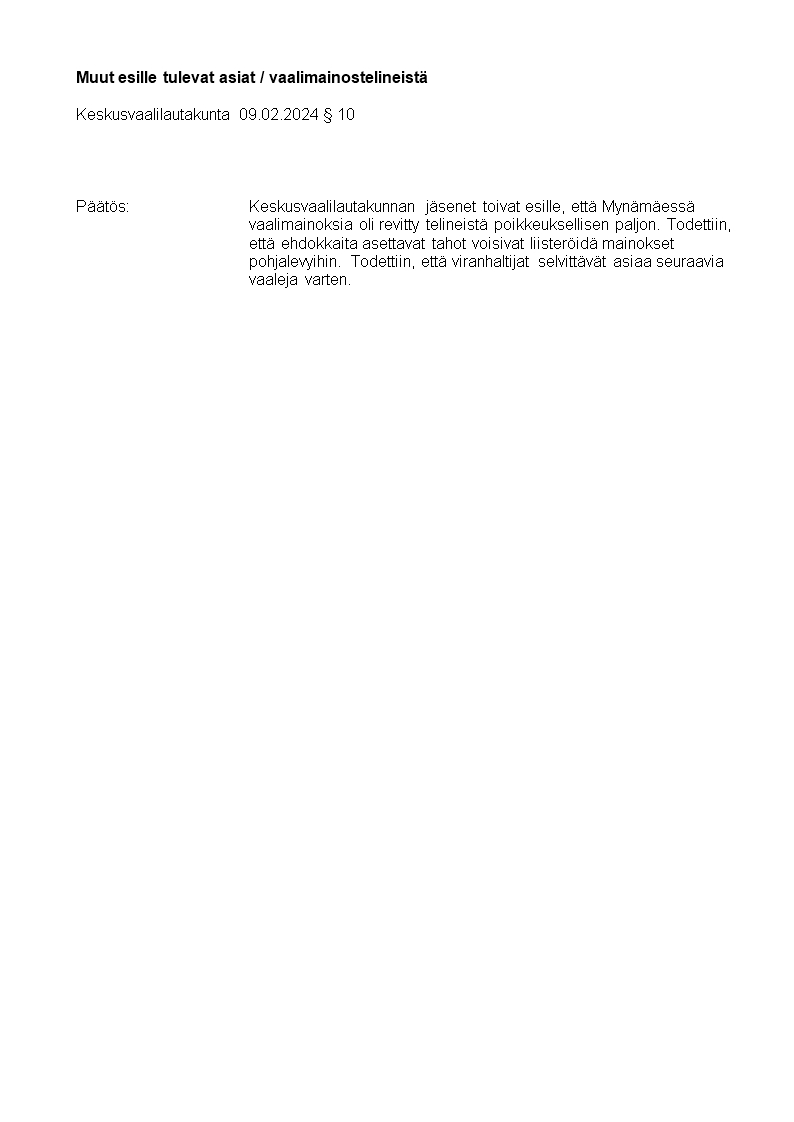 Muut esille tulevat asiat / vaalimainostelineistä

Keskusvaalilautakunta 09.02.2024 § 10

Päätös:

Keskusvaalilautakunnan jäsenet toivat esille, että Mynämäessä vaalimainoksia oli revitty telineistä poikkeuksellisen paljon. Todettiin, että ehdokkaita asettavat tahot voisivat liisteröidä mainokset pohjalevyihin. Todettiin, että viranhaltijat selvittävät asiaa seuraavia vaaleja varten.